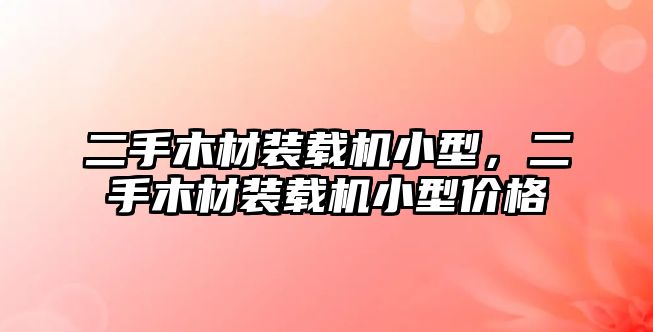 二手木材装载机小型，二手木材装载机小型价格